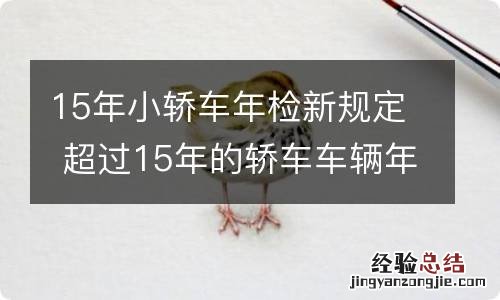 15年小轿车年检新规定 超过15年的轿车车辆年

经验总结
jingyanzongjie.com